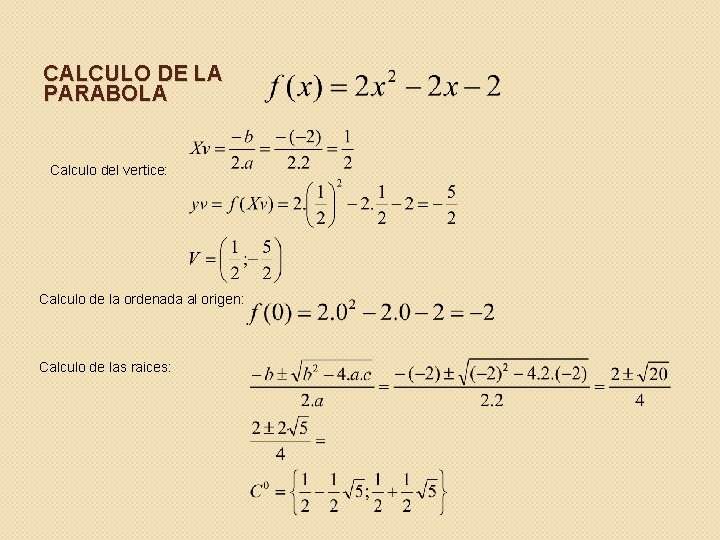 CALCULO DE LA PARABOLA

$f(x) = 2x^2 - 2x - 2$

Calculo del vertice:

$Xv = \frac{-b}{2.a} = \frac{-(-2)}{2.2} = \frac{1}{2}$

$yv = f(Xv) = 2.\left(\frac{1}{2}\right)^2 - 2.\frac{1}{2} - 2 = -\frac{5}{2}$

$V = \left(\frac{1}{2}; -\frac{5}{2}\right)$

Calculo de la ordenada al origen:

$f(0) = 2.0^2 - 2.0 - 2 = -2$

Calculo de las raices:

$\frac{-b \pm \sqrt{b^2 - 4.a.c}}{2.a} = \frac{-(-2) \pm \sqrt{(-2)^2 - 4.2.(-2)}}{2.2} = \frac{2 \pm \sqrt{20}}{4}$

$\frac{2 \pm 2\sqrt{5}}{4} =$

$C^0 = \left\{\frac{1}{2} - \frac{1}{2}\sqrt{5}; \frac{1}{2} + \frac{1}{2}\sqrt{5}\right\}$